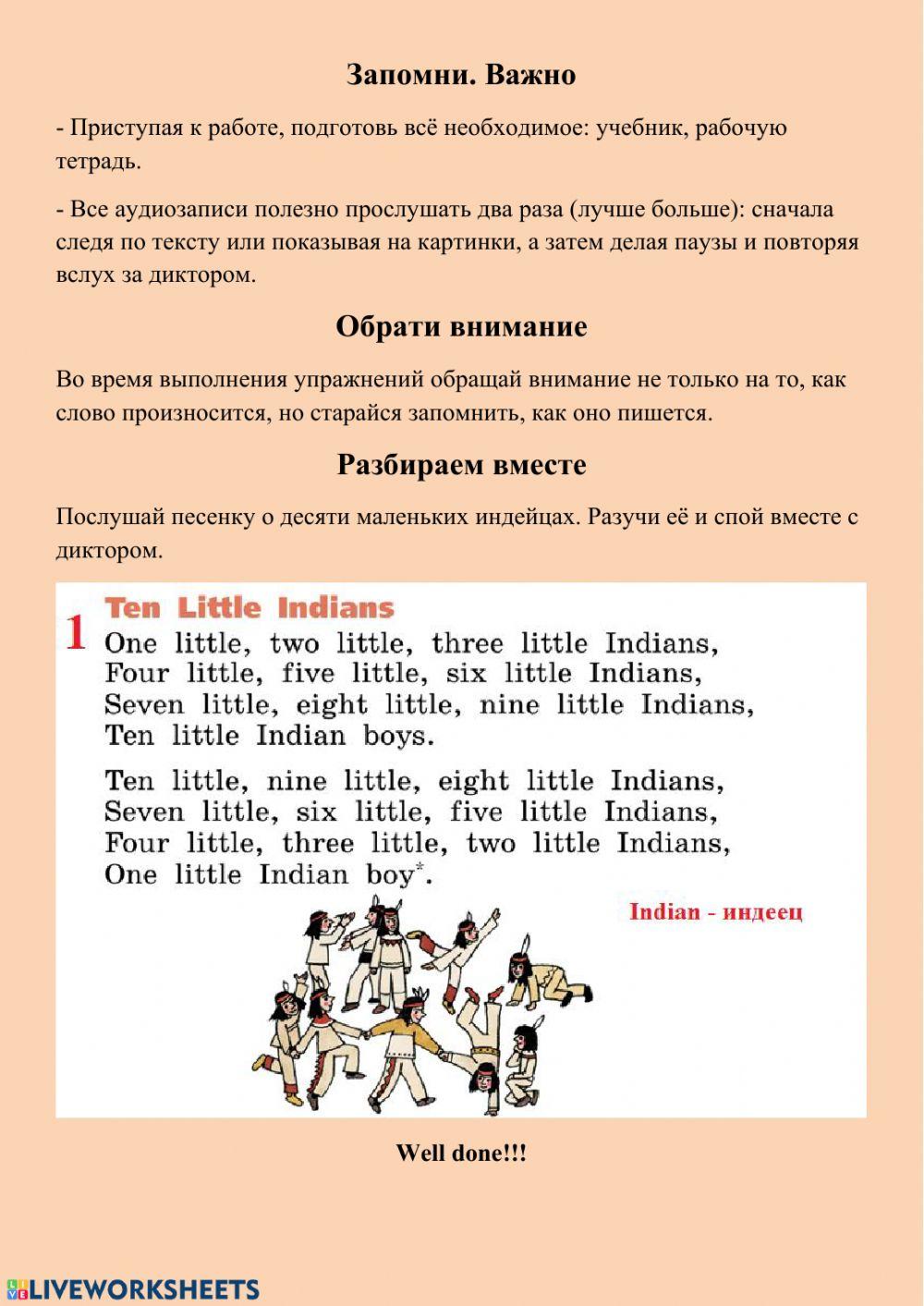 Запомни. Важно

- Приступая к работе, подготовь всё необходимое: учебник, рабочую тетрадь.

- Все аудиозаписи полезно прослушать два раза (лучше больше): сначала следя по тексту или показывая на картинки, а затем делая паузы и повторяя вслух за диктором.

Обрати внимание

Во время выполнения упражнений обращай внимание не только на то, как слово произносится, но старайся запомнить, как оно пишется.

Разбираем вместе

Послушай песенку о десяти маленьких индейцах. Разучи её и спой вместе с диктором.

1 Ten Little Indians

One little, two little, three little Indians,
Four little, five little, six little Indians,
Seven little, eight little, nine little Indians,
Ten little Indian boys.

Ten little, nine little, eight little Indians,
Seven little, six little, five little Indians,
Four little, three little, two little Indians,
One little Indian boy*.

Indian - индеец

Well done!!!

LIVEWORKSHEETS